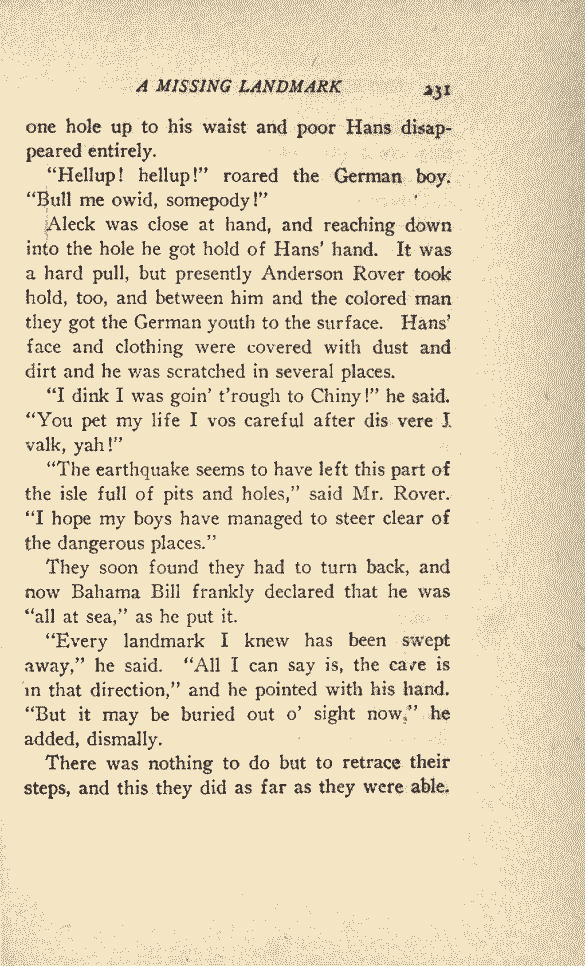 A MISSING LANDMARK 231

one hole up to his waist and poor Hans disappeared entirely.

"Hellup! hellup!" roared the German boy. "Bull me owid, somepody!"

Aleck was close at hand, and reaching down into the hole he got hold of Hans' hand. It was a hard pull, but presently Anderson Rover took hold, too, and between him and the colored man they got the German youth to the surface. Hans' face and clothing were covered with dust and dirt and he was scratched in several places.

"I dink I was goin' t'rough to Chiny!" he said. "You pet my life I vos careful after dis vere I valk, yah!"

"The earthquake seems to have left this part of the isle full of pits and holes," said Mr. Rover. "I hope my boys have managed to steer clear of the dangerous places."

They soon found they had to turn back, and now Bahama Bill frankly declared that he was "all at sea," as he put it.

"Every landmark I knew has been swept away," he said. "All I can say is, the cave is in that direction," and he pointed with his hand. "But it may be buried out o' sight now," he added, dismally.

There was nothing to do but to retrace their steps, and this they did as far as they were able.